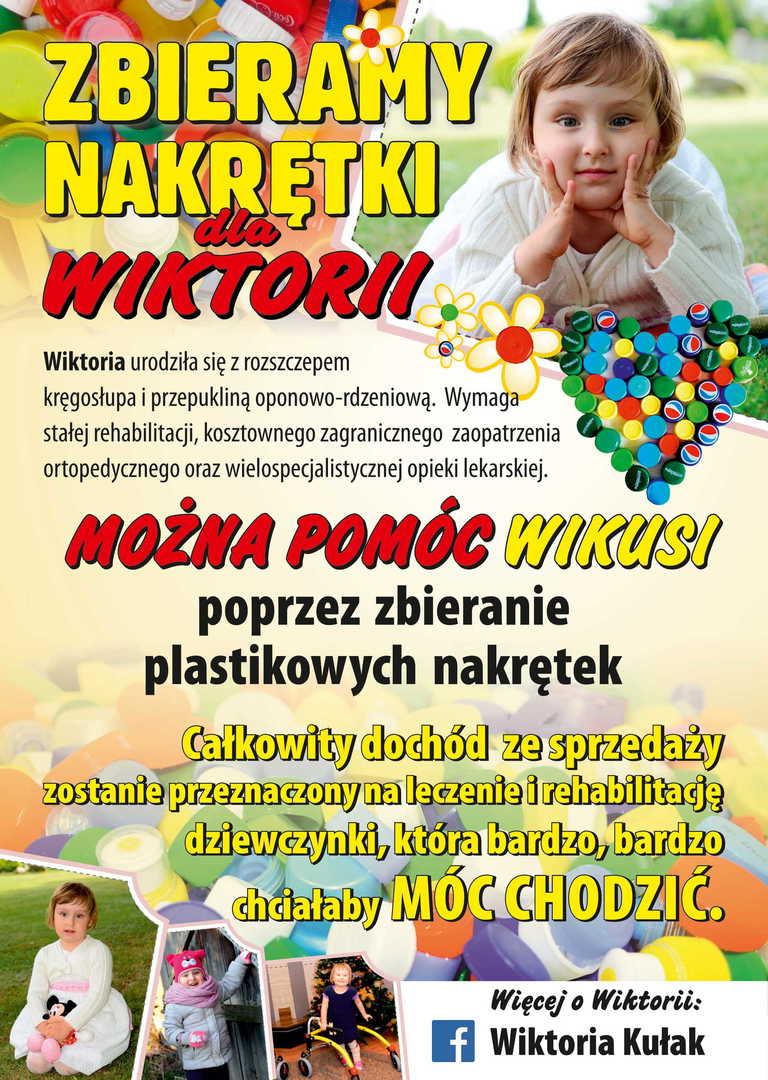 ZBIERAMY NAKRĘTKI dla WIKTORII

Wiktoria urodziła się z rozszczepem kręgosłupa i przepukliną oponowo-rdzeniową. Wymaga stałej rehabilitacji, kosztownego zagranicznego zaopatrzenia ortopedycznego oraz wielospecjalistycznej opieki lekarskiej.

MOŻNA POMÓC WIKUSI

poprzez zbieranie plastikowych nakrętek

Całkowity dochód ze sprzedaży zostanie przeznaczony na leczenie i rehabilitację dziewczynki, która bardzo, bardzo chciałaby MÓC CHODZIĆ.

Więcej o Wiktorii:

Wiktoria Kułak